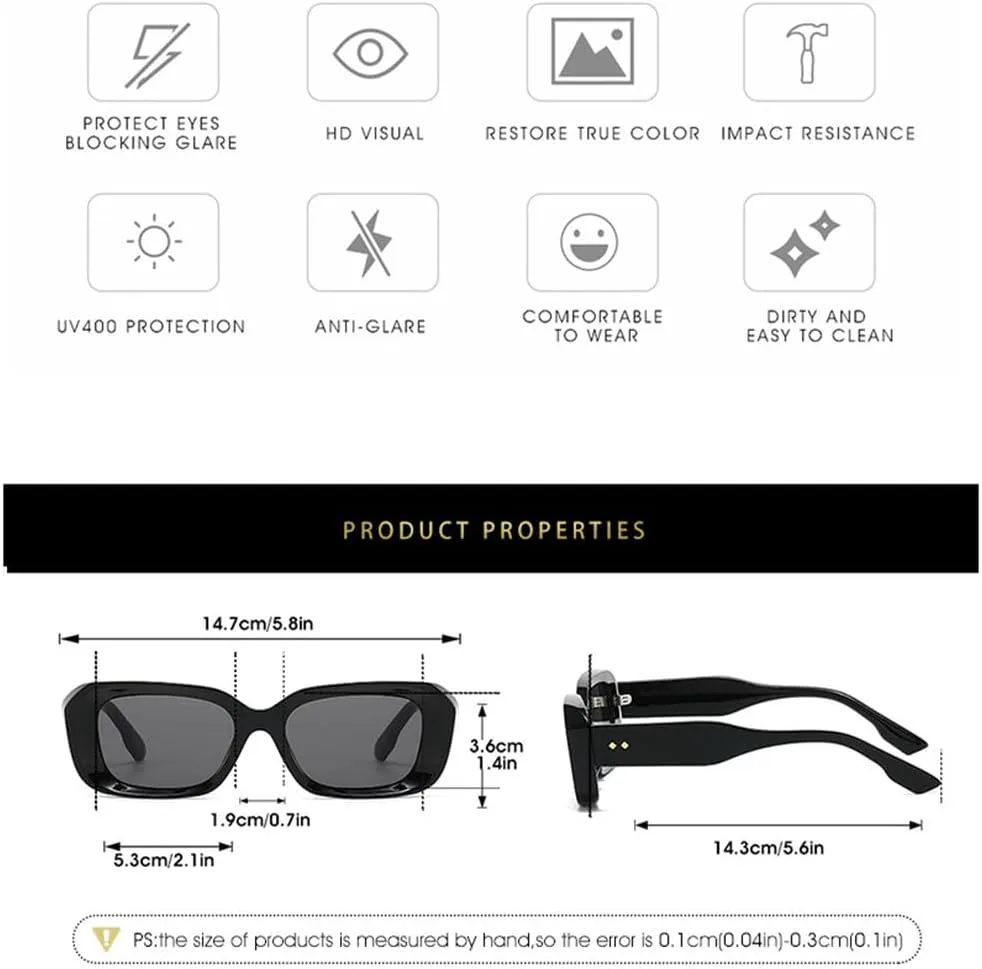 PROTECT EYES BLOCKING GLARE

HD VISUAL

RESTORE TRUE COLOR

IMPACT RESISTANCE

UV400 PROTECTION

ANTI-GLARE

COMFORTABLE TO WEAR

DIRTY AND EASY TO CLEAN

PRODUCT PROPERTIES

14.7cm/5.8in

3.6cm 1.4in

1.9cm/0.7in

5.3cm/2.1in

14.3cm/5.6in

PS:the size of products is measured by hand,so the error is 0.1cm(0.04in)-0.3cm(0.1in)